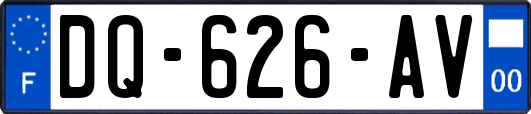 F
DQ-626-AV
00